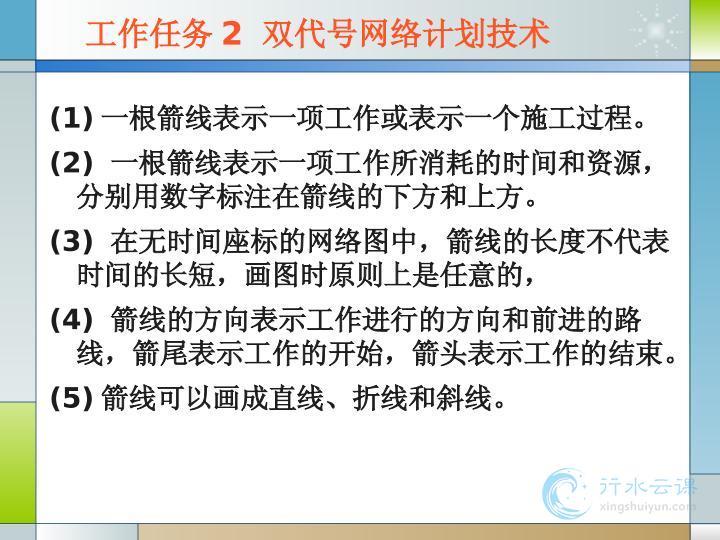 工作任务2 双代号网络计划技术

(1)一根箭线表示一项工作或表示一个施工过程。

(2)一根箭线表示一项工作所消耗的时间和资源，分别用数字标注在箭线的下方和上方。

(3)在无时间座标的网络图中，箭线的长度不代表时间的长短，画图时原则上是任意的，

(4)箭线的方向表示工作进行的方向和前进的路线，箭尾表示工作的开始，箭头表示工作的结束。

(5)箭线可以画成直线、折线和斜线。

行水云课
xingshuiyun.com